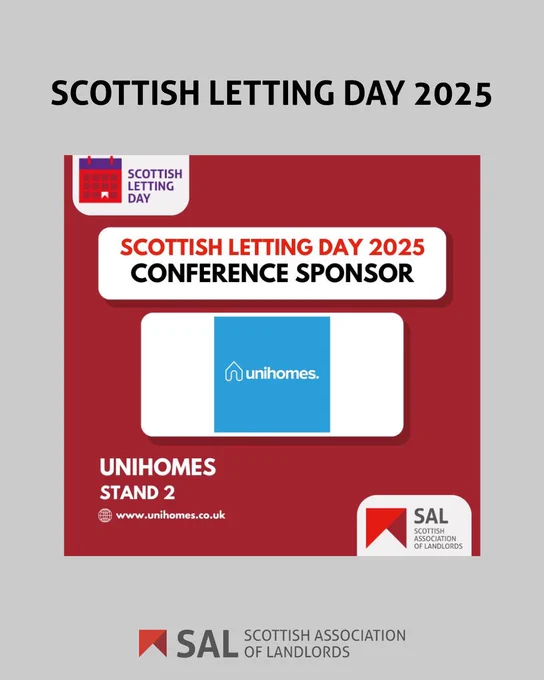 SCOTTISH LETTING DAY 2025

SCOTTISH LETTING DAY

SCOTTISH LETTING DAY 2025
CONFERENCE SPONSOR

unihomes.

UNIHOMES
STAND 2
www.unihomes.co.uk

SAL
SCOTTISH ASSOCIATION OF LANDLORDS

SAL SCOTTISH ASSOCIATION OF LANDLORDS